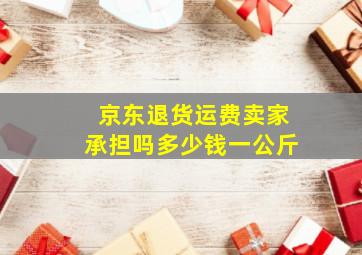 京东退货运费卖家
承担吗多少钱一公斤